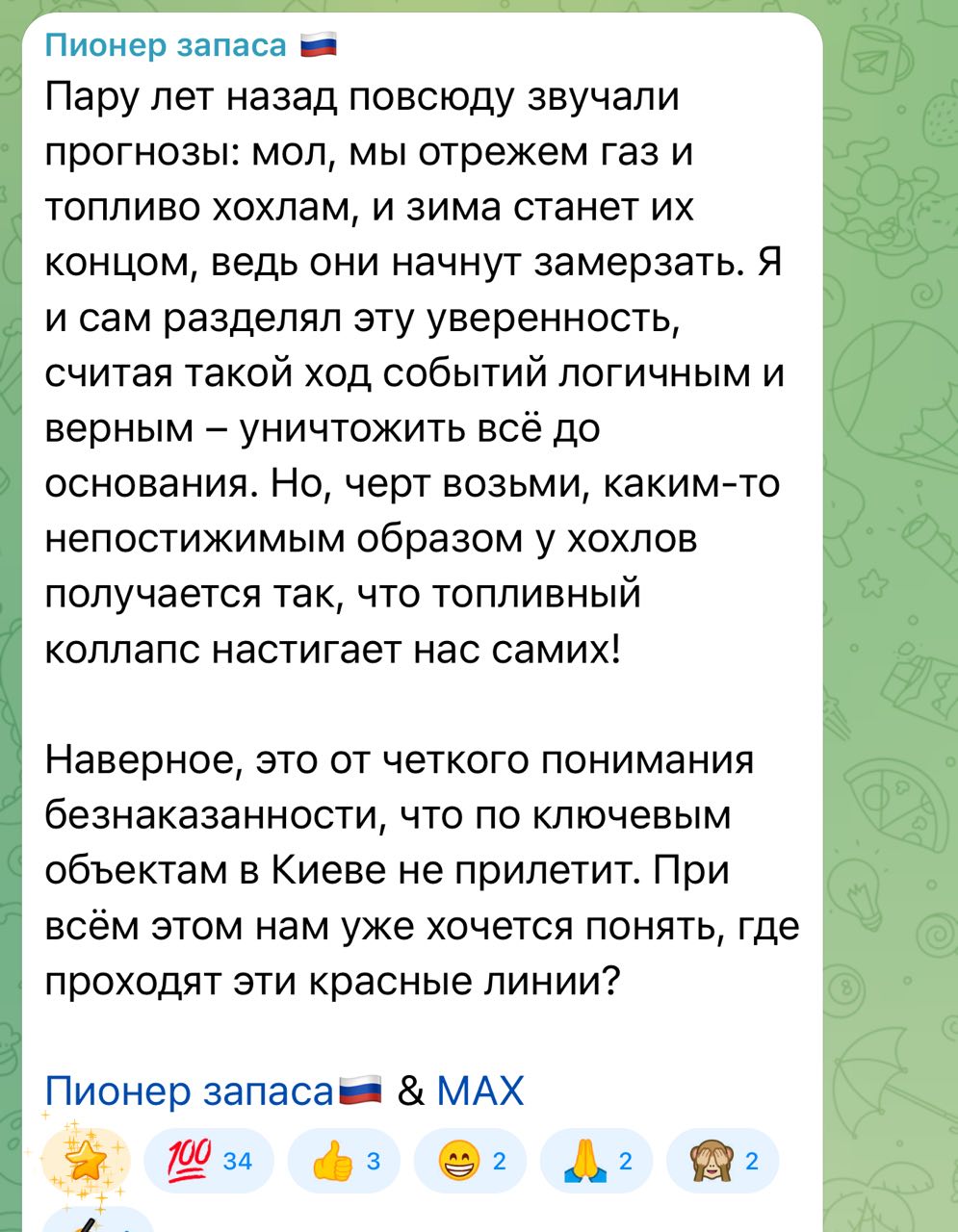 Пионер запаса 🇷🇺
Пару лет назад повсюду звучали прогнозы: мол, мы отрежем газ и топливо хохлам, и зима станет их концом, ведь они начнут замерзать. Я и сам разделял эту уверенность, считая такой ход событий логичным и верным – уничтожить всё до основания. Но, черт возьми, каким-то непостижимым образом у хохлов получается так, что топливный коллапс настигает нас самих!

Наверное, это от четкого понимания безнаказанности, что по ключевым объектам в Киеве не прилетит. При всём этом нам уже хочется понять, где проходят эти красные линии?

Пионер запаса🇷🇺 & MAX

💯 34 👍 3 😁 2 🙏 2 🙈 2